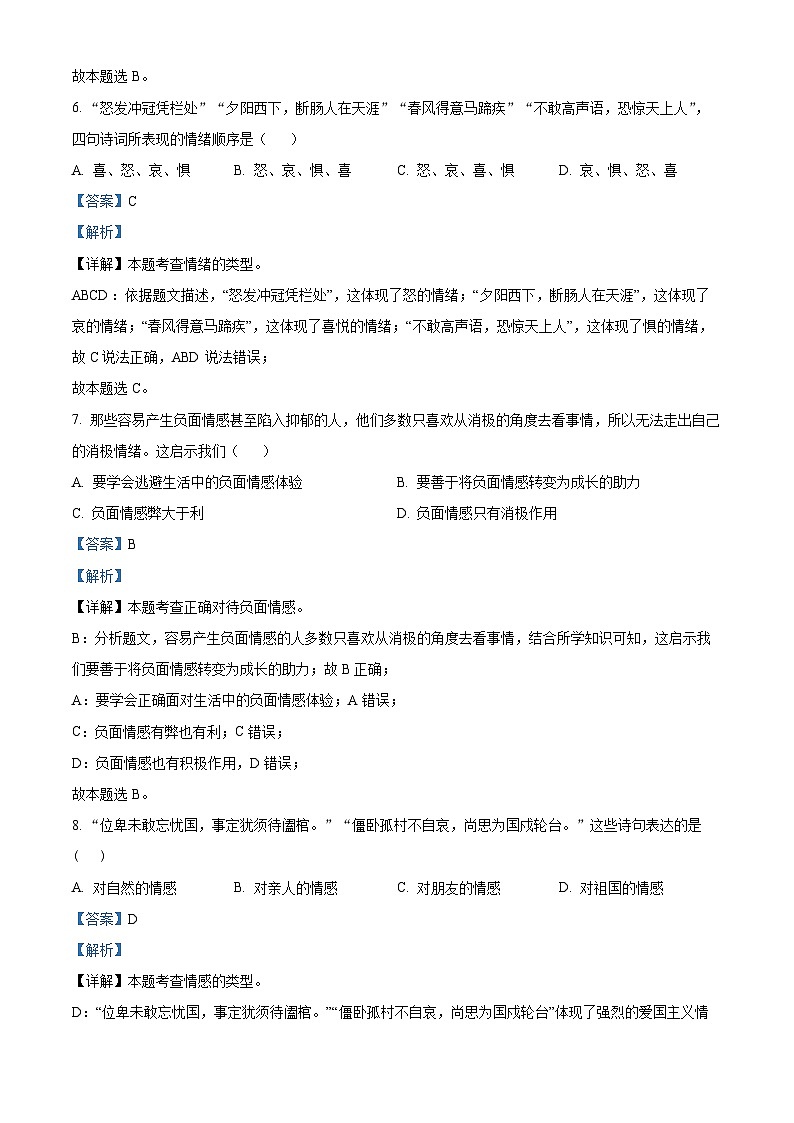 故本题选 B。

6. “怒发冲冠凭栏处”“夕阳西下，断肠人在天涯”“春风得意马蹄疾”“不敢高声语，恐惊天上人”，四句诗词所表现的情绪顺序是（　）

A. 喜、怒、哀、惧　　B. 怒、哀、惧、喜　　C. 怒、哀、喜、惧　　D. 哀、惧、怒、喜

【答案】C

【解析】

【详解】本题考查情绪的类型。

ABCD：依据题文描述，“怒发冲冠凭栏处”，这体现了怒的情绪；“夕阳西下，断肠人在天涯”，这体现了哀的情绪；“春风得意马蹄疾”，这体现了喜悦的情绪；“不敢高声语，恐惊天上人”，这体现了惧的情绪，故 C 说法正确，ABD 说法错误；

故本题选 C。

7. 那些容易产生负面情感甚至陷入抑郁的人，他们多数只喜欢从消极的角度去看事情，所以无法走出自己的消极情绪。这启示我们（　）

A. 要学会逃避生活中的负面情感体验　　B. 要善于将负面情感转变为成长的助力

C. 负面情感弊大于利　　D. 负面情感只有消极作用

【答案】B

【解析】

【详解】本题考查正确对待负面情感。

B：分析题文，容易产生负面情感的人多数只喜欢从消极的角度去看事情，结合所学知识可知，这启示我们要善于将负面情感转变为成长的助力；故 B 正确；

A：要学会正确面对生活中的负面情感体验；A 错误；

C：负面情感有弊也有利；C 错误；

D：负面情感也有积极作用，D 错误；

故本题选 B。

8. “位卑未敢忘忧国，事定犹须待阖棺。”“僵卧孤村不自哀，尚思为国戍轮台。”这些诗句表达的是（　）

A. 对自然的情感　　B. 对亲人的情感　　C. 对朋友的情感　　D. 对祖国的情感

【答案】D

【解析】

【详解】本题考查情感的类型。

D：“位卑未敢忘忧国，事定犹须待阖棺。”“僵卧孤村不自哀，尚思为国戍轮台”体现了强烈的爱国主义情